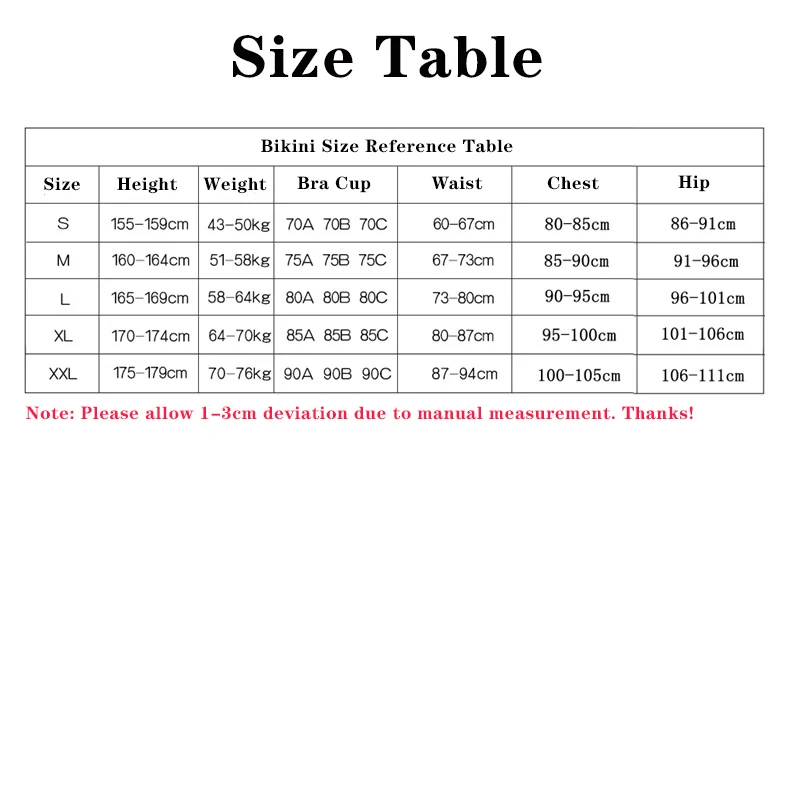 Size Table

Bikini Size Reference Table

| Size | Height | Weight | Bra Cup | Waist | Chest | Hip |
|---|---|---|---|---|---|---|
| S | 155-159cm | 43-50kg | 70A 70B 70C | 60-67cm | 80-85cm | 86-91cm |
| M | 160-164cm | 51-58kg | 75A 75B 75C | 67-73cm | 85-90cm | 91-96cm |
| L | 165-169cm | 58-64kg | 80A 80B 80C | 73-80cm | 90-95cm | 96-101cm |
| XL | 170-174cm | 64-70kg | 85A 85B 85C | 80-87cm | 95-100cm | 101-106cm |
| XXL | 175-179cm | 70-76kg | 90A 90B 90C | 87-94cm | 100-105cm | 106-111cm |

Note: Please allow 1-3cm deviation due to manual measurement. Thanks!